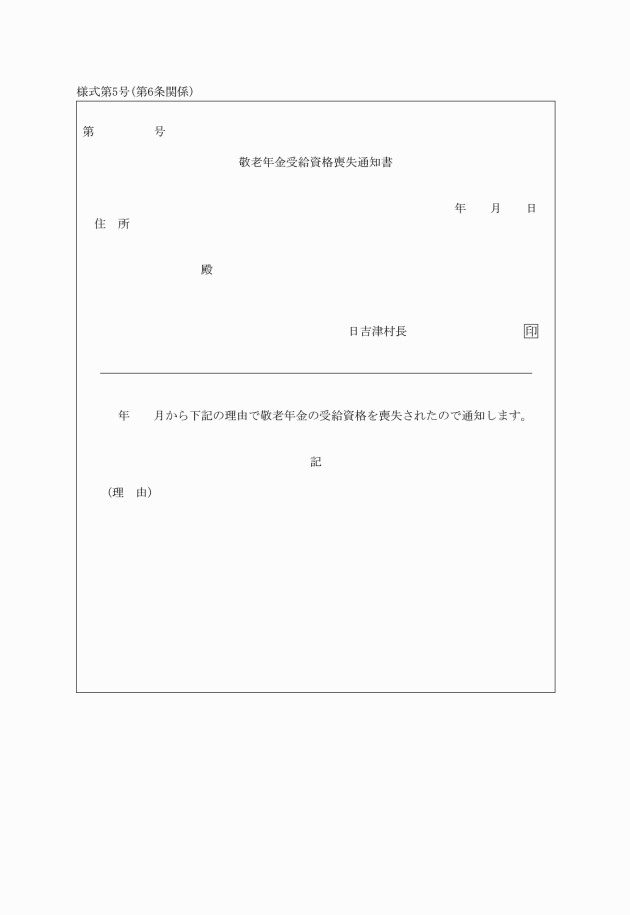 様式第5号(第6条関係)

第　　　　号

敬老年金受給資格喪失通知書

年　　月　　日

住　所

殿

日吉津村長　　　　　　　印

年　　月から下記の理由で敬老年金の受給資格を喪失されたので通知します。

記

(理　由)